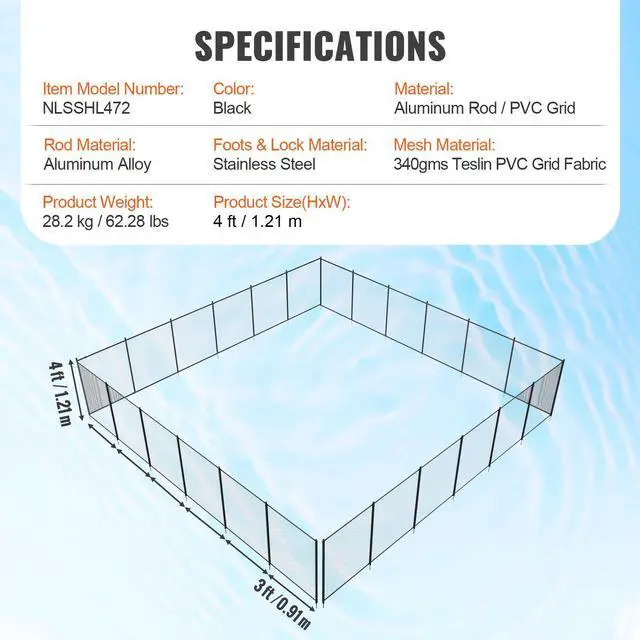 SPECIFICATIONS

Item Model Number:
NLSSHL472

Color:
Black

Material:
Aluminum Rod / PVC Grid

Rod Material:
Aluminum Alloy

Foots & Lock Material:
Stainless Steel

Mesh Material:
340gms Teslin PVC Grid Fabric

Product Weight:
28.2 kg / 62.28 lbs

Product Size(HxW):
4 ft / 1.21 m

4 ft / 1.21 m

3 ft / 0.91 m